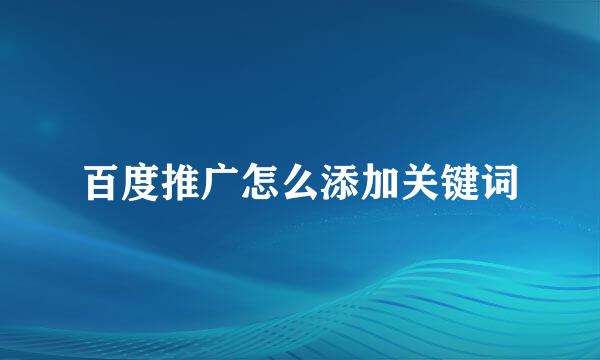 百度推广怎么添加关键词